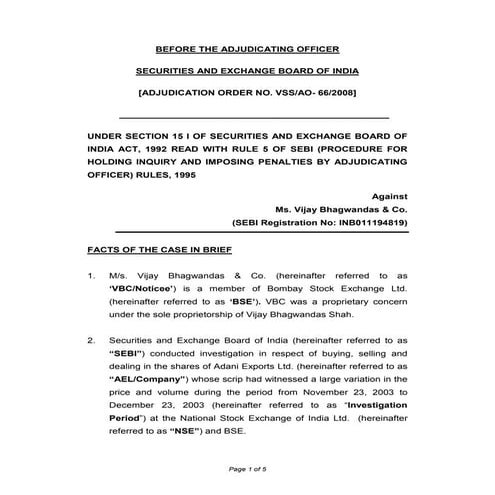 BEFORE THE ADJUDICATING OFFICER

SECURITIES AND EXCHANGE BOARD OF INDIA

[ADJUDICATION ORDER NO. VSS/AO- 66/2008]

UNDER SECTION 15 I OF SECURITIES AND EXCHANGE BOARD OF INDIA ACT, 1992 READ WITH RULE 5 OF SEBI (PROCEDURE FOR HOLDING INQUIRY AND IMPOSING PENALTIES BY ADJUDICATING OFFICER) RULES, 1995

Against
Ms. Vijay Bhagwandas & Co.
(SEBI Registration No: INB011194819)

FACTS OF THE CASE IN BRIEF

1. M/s. Vijay Bhagwandas & Co. (hereinafter referred to as 'VBC/Noticee') is a member of Bombay Stock Exchange Ltd. (hereinafter referred to as 'BSE'). VBC was a proprietary concern under the sole proprietorship of Vijay Bhagwandas Shah.

2. Securities and Exchange Board of India (hereinafter referred to as "SEBI") conducted investigation in respect of buying, selling and dealing in the shares of Adani Exports Ltd. (hereinafter referred to as "AEL/Company") whose scrip had witnessed a large variation in the price and volume during the period from November 23, 2003 to December 23, 2003 (hereinafter referred to as "Investigation Period") at the National Stock Exchange of India Ltd. (hereinafter referred to as "NSE") and BSE.

Page 1 of 5